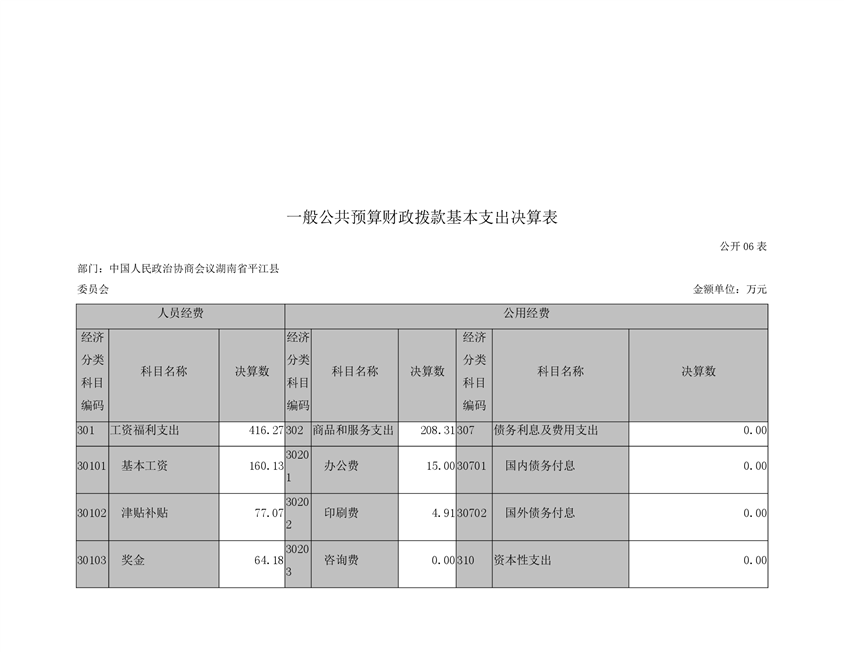 一般公共预算财政拨款基本支出决算表

公开 06 表

部门：中国人民政治协商会议湖南省平江县委员会

金额单位：万元

| 人员经费 | | | 公用经费 | | | | | |
|---|---|---|---|---|---|---|---|---|
| 经济分类科目编码 | 科目名称 | 决算数 | 经济分类科目编码 | 科目名称 | 决算数 | 经济分类科目编码 | 科目名称 | 决算数 |
| 301 | 工资福利支出 | 416.27 | 302 | 商品和服务支出 | 208.31 | 307 | 债务利息及费用支出 | 0.00 |
| 30101 | 基本工资 | 160.13 | 30201 | 办公费 | 15.00 | 30701 | 国内债务付息 | 0.00 |
| 30102 | 津贴补贴 | 77.07 | 30202 | 印刷费 | 4.91 | 30702 | 国外债务付息 | 0.00 |
| 30103 | 奖金 | 64.18 | 30203 | 咨询费 | 0.00 | 310 | 资本性支出 | 0.00 |